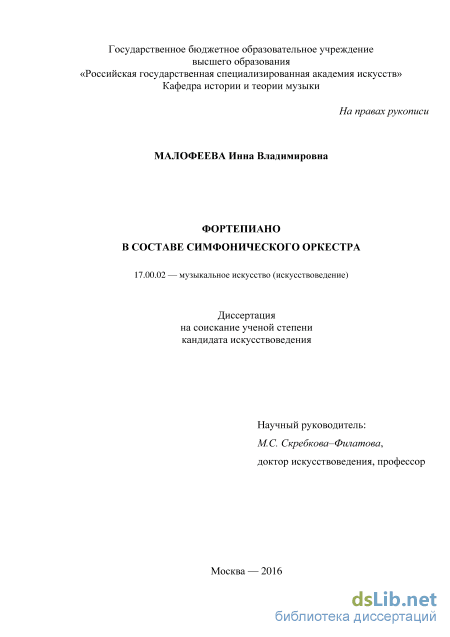 Государственное бюджетное образовательное учреждение
высшего образования
«Российская государственная специализированная академия искусств»
Кафедра истории и теории музыки

На правах рукописи

МАЛОФЕЕВА Инна Владимировна

ФОРТЕПИАНО
В СОСТАВЕ СИМФОНИЧЕСКОГО ОРКЕСТРА

17.00.02 — музыкальное искусство (искусствоведение)

Диссертация
на соискание ученой степени
кандидата искусствоведения

Научный руководитель:
М.С. Скребкова–Филатова,
доктор искусствоведения, профессор

Москва — 2016

dsLib.net
библиотека диссертаций